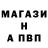 МАГАЗИ
Н
А ПВП